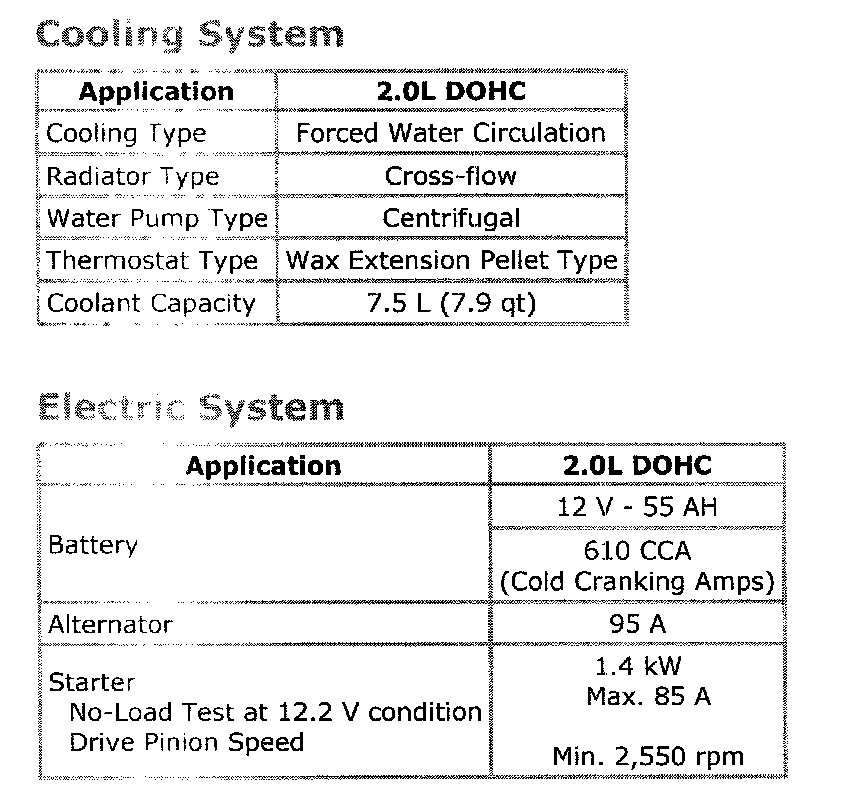 Cooling System

| Application | 2.0L DOHC |
|---|---|
| Cooling Type | Forced Water Circulation |
| Radiator Type | Cross-flow |
| Water Pump Type | Centrifugal |
| Thermostat Type | Wax Extension Pellet Type |
| Coolant Capacity | 7.5 L (7.9 qt) |

Electric System

| Application | 2.0L DOHC |
|---|---|
| Battery | 12 V - 55 AH |
| | 610 CCA (Cold Cranking Amps) |
| Alternator | 95 A |
| Starter No-Load Test at 12.2 V condition Drive Pinion Speed | 1.4 kW Max. 85 A Min. 2,550 rpm |